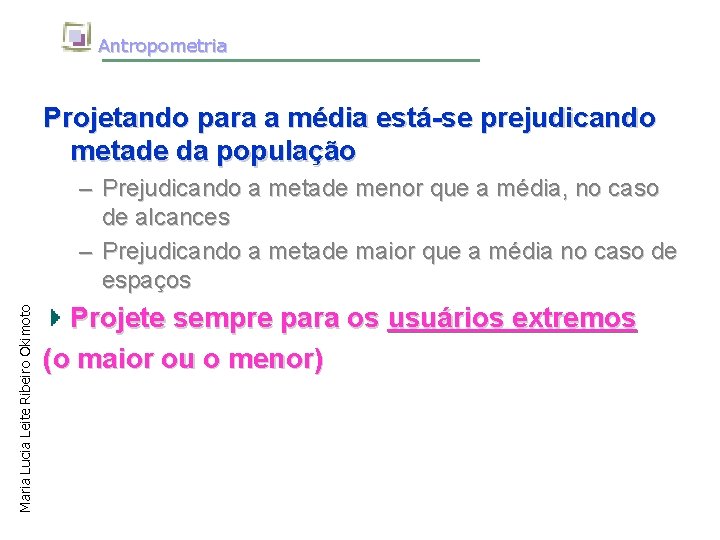 Antropometria

Projetando para a média está-se prejudicando metade da população

– Prejudicando a metade menor que a média, no caso de alcances
– Prejudicando a metade maior que a média no caso de espaços

Projete sempre para os usuários extremos (o maior ou o menor)

Maria Lucia Leite Ribeiro Okimoto